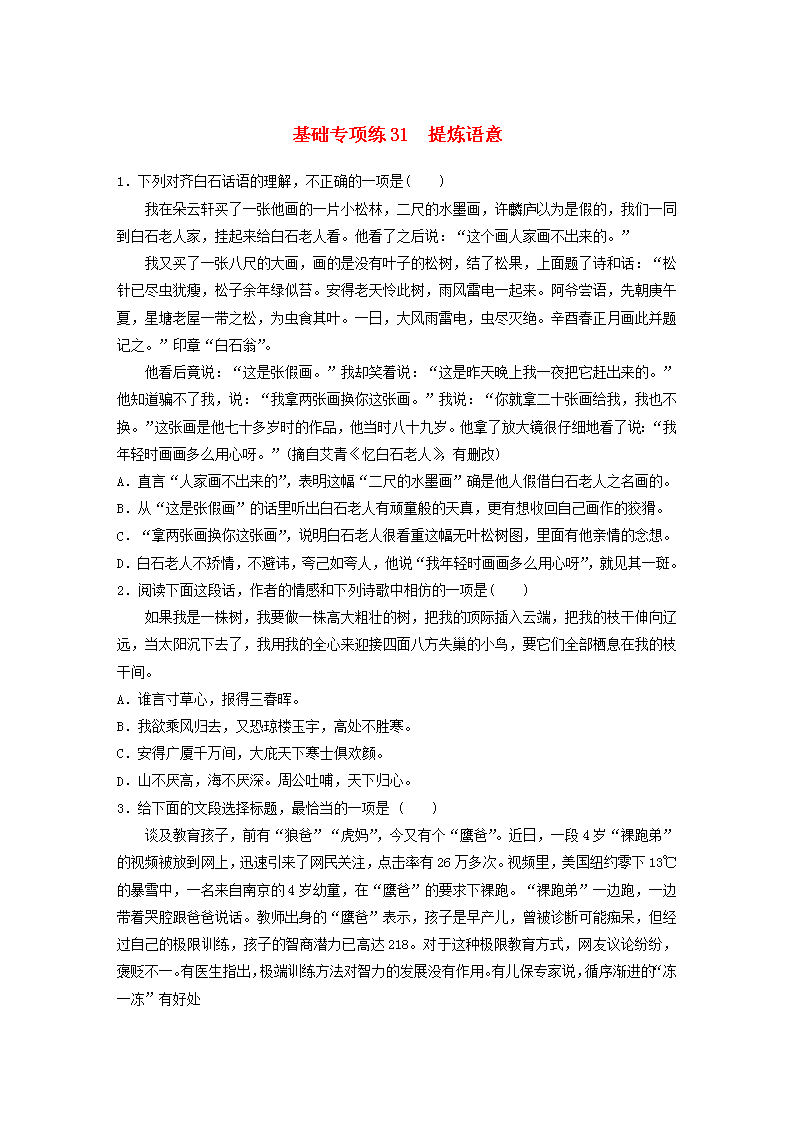 基础专项练31　提炼语意

1．下列对齐白石话语的理解，不正确的一项是(　　)

我在朵云轩买了一张他画的一片小松林，二尺的水墨画，许麟庐以为是假的，我们一同到白石老人家，挂起来给白石老人看。他看了之后说：“这个画人家画不出来的。”

我又买了一张八尺的大画，画的是没有叶子的松树，结了松果，上面题了诗和话：“松针已尽虫犹瘦，松子余年绿似苔。安得老天怜此树，雨风雷电一起来。阿爷尝语，先朝庚午夏，星塘老屋一带之松，为虫食其叶。一日，大风雨雷电，虫尽灭绝。辛酉春正月画此并题记之。”印章“白石翁”。

他看后竟说：“这是张假画。”我却笑着说：“这是昨天晚上我一夜把它赶出来的。”他知道骗不了我，说：“我拿两张画换你这张画。”我说：“你就拿二十张画给我，我也不换。”这张画是他七十多岁时的作品，他当时八十九岁。他拿了放大镜很仔细地看了说：“我年轻时画画多么用心呀。”(摘自艾青《忆白石老人》，有删改)

A．直言“人家画不出来的”，表明这幅“二尺的水墨画”确是他人假借白石老人之名画的。

B．从“这是张假画”的话里听出白石老人有顽童般的天真，更有想收回自己画作的狡猾。

C．“拿两张画换你这张画”，说明白石老人很看重这幅无叶松树图，里面有他亲情的念想。

D．白石老人不矫情，不避讳，夸己如夸人，他说“我年轻时画画多么用心呀”，就见其一斑。

2．阅读下面这段话，作者的情感和下列诗歌中相仿的一项是(　　)

如果我是一株树，我要做一株高大粗壮的树，把我的顶际插入云端，把我的枝干伸向辽远，当太阳沉下去了，我用我的全心来迎接四面八方失巢的小鸟，要它们全部栖息在我的枝干间。

A．谁言寸草心，报得三春晖。

B．我欲乘风归去，又恐琼楼玉宇，高处不胜寒。

C．安得广厦千万间，大庇天下寒士俱欢颜。

D．山不厌高，海不厌深。周公吐哺，天下归心。

3．给下面的文段选择标题，最恰当的一项是（　　）

谈及教育孩子，前有“狼爸”“虎妈”，今又有个“鹰爸”。近日，一段4岁“裸跑弟”的视频被放到网上，迅速引来了网民关注，点击率有26万多次。视频里，美国纽约零下13℃的暴雪中，一名来自南京的4岁幼童，在“鹰爸”的要求下裸跑。“裸跑弟”一边跑，一边带着哭腔跟爸爸说话。教师出身的“鹰爸”表示，孩子是早产儿，曾被诊断可能痴呆，但经过自己的极限训练，孩子的智商潜力已高达218。对于这种极限教育方式，网友议论纷纷，褒贬不一。有医生指出，极端训练方法对智力的发展没有作用。有儿保专家说，循序渐进的“冻一冻”有好处